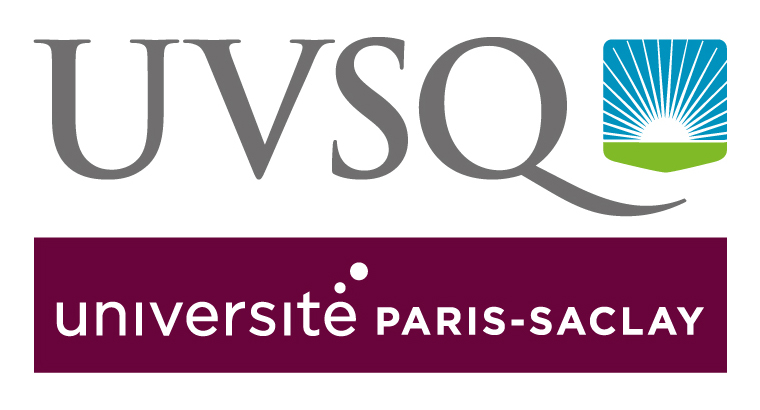 UVSQ

université PARIS-SACLAY